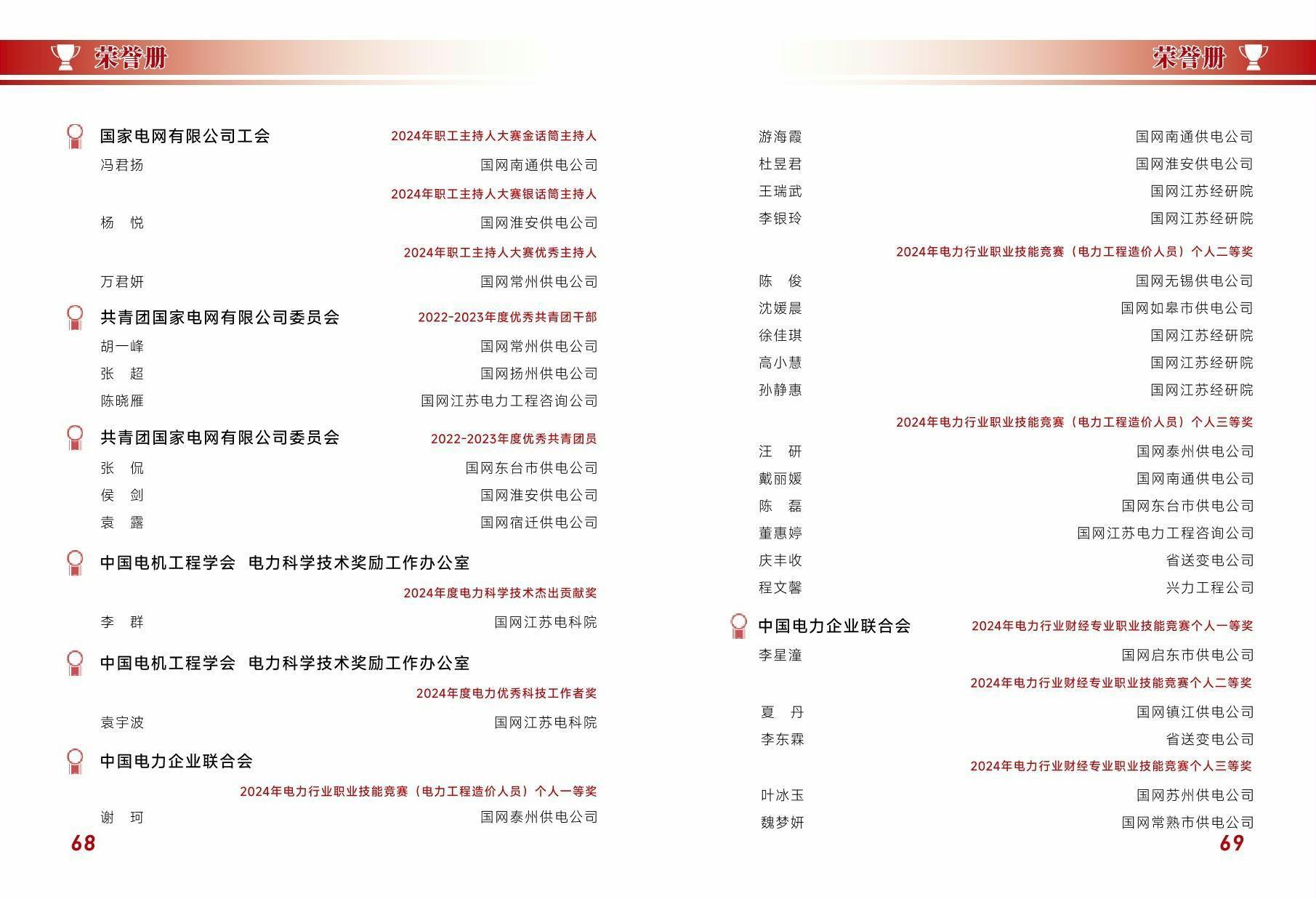 荣誉册

国家电网有限公司工会 2024年职工主持人大赛金话筒主持人
冯君扬 国网南通供电公司
2024年职工主持人大赛银话筒主持人
杨 悦 国网淮安供电公司
2024年职工主持人大赛优秀主持人
万君妍 国网常州供电公司

共青团国家电网有限公司委员会 2022-2023年度优秀共青团干部
胡一峰 国网常州供电公司
张 超 国网扬州供电公司
陈晓雁 国网江苏电力工程咨询公司

共青团国家电网有限公司委员会 2022-2023年度优秀共青团员
张 侃 国网东台市供电公司
侯 剑 国网淮安供电公司
袁 露 国网宿迁供电公司

中国电机工程学会 电力科学技术奖励工作办公室
2024年度电力科学技术杰出贡献奖
李 群 国网江苏电科院

中国电机工程学会 电力科学技术奖励工作办公室
2024年度电力优秀科技工作者奖
袁宇波 国网江苏电科院

中国电力企业联合会
2024年电力行业职业技能竞赛（电力工程造价人员）个人一等奖
谢 珂 国网泰州供电公司

68

荣誉册

游海霞 国网南通供电公司
杜昱君 国网淮安供电公司
王瑞武 国网江苏经研院
李银玲 国网江苏经研院

2024年电力行业职业技能竞赛（电力工程造价人员）个人二等奖
陈 俊 国网无锡供电公司
沈媛晨 国网如皋市供电公司
徐佳琪 国网江苏经研院
高小慧 国网江苏经研院
孙静惠 国网江苏经研院

2024年电力行业职业技能竞赛（电力工程造价人员）个人三等奖
汪 研 国网泰州供电公司
戴丽媛 国网南通供电公司
陈 磊 国网东台市供电公司
董惠婷 国网江苏电力工程咨询公司
庆丰收 省送变电公司
程文馨 兴力工程公司

中国电力企业联合会 2024年电力行业财经专业职业技能竞赛个人一等奖
李星潼 国网启东市供电公司
2024年电力行业财经专业职业技能竞赛个人二等奖
夏 丹 国网镇江供电公司
李东霖 省送变电公司
2024年电力行业财经专业职业技能竞赛个人三等奖
叶冰玉 国网苏州供电公司
魏梦妍 国网常熟市供电公司

69